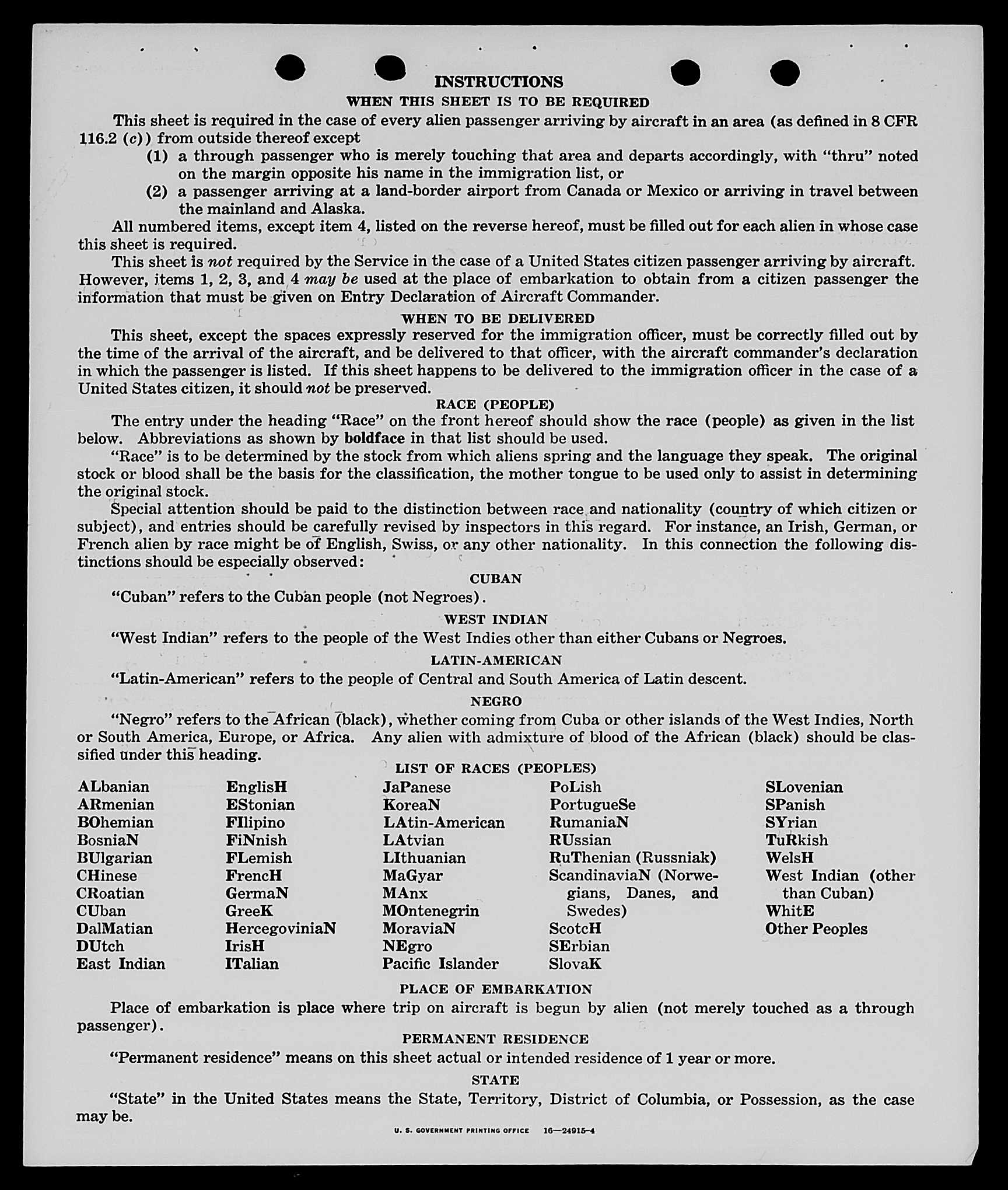 INSTRUCTIONS

WHEN THIS SHEET IS TO BE REQUIRED

This sheet is required in the case of every alien passenger arriving by aircraft in an area (as defined in 8 CFR 116.2 (c)) from outside thereof except

(1) a through passenger who is merely touching that area and departs accordingly, with "thru" noted on the margin opposite his name in the immigration list, or

(2) a passenger arriving at a land-border airport from Canada or Mexico or arriving in travel between the mainland and Alaska.

All numbered items, except item 4, listed on the reverse hereof, must be filled out for each alien in whose case this sheet is required.

This sheet is not required by the Service in the case of a United States citizen passenger arriving by aircraft. However, items 1, 2, 3, and 4 may be used at the place of embarkation to obtain from a citizen passenger the information that must be given on Entry Declaration of Aircraft Commander.

WHEN TO BE DELIVERED

This sheet, except the spaces expressly reserved for the immigration officer, must be correctly filled out by the time of the arrival of the aircraft, and be delivered to that officer, with the aircraft commander's declaration in which the passenger is listed. If this sheet happens to be delivered to the immigration officer in the case of a United States citizen, it should not be preserved.

RACE (PEOPLE)

The entry under the heading "Race" on the front hereof should show the race (people) as given in the list below. Abbreviations as shown by boldface in that list should be used.

"Race" is to be determined by the stock from which aliens spring and the language they speak. The original stock or blood shall be the basis for the classification, the mother tongue to be used only to assist in determining the original stock.

Special attention should be paid to the distinction between race and nationality (country of which citizen or subject), and entries should be carefully revised by inspectors in this regard. For instance, an Irish, German, or French alien by race might be of English, Swiss, or any other nationality. In this connection the following distinctions should be especially observed:

CUBAN

"Cuban" refers to the Cuban people (not Negroes).

WEST INDIAN

"West Indian" refers to the people of the West Indies other than either Cubans or Negroes.

LATIN-AMERICAN

"Latin-American" refers to the people of Central and South America of Latin descent.

NEGRO

"Negro" refers to the African (black), whether coming from Cuba or other islands of the West Indies, North or South America, Europe, or Africa. Any alien with admixture of blood of the African (black) should be classified under this heading.

LIST OF RACES (PEOPLES)

ALbanian
ARmenian
BOhemian
BosniaN
BUlgarian
CHinese
CRoatian
CUban
DalMatian
DUtch
East Indian

EnglisH
EStonian
FIlipino
FiNnish
FLemish
FrencH
GermaN
GreeK
HercegoviniaN
IrisH
ITalian

JaPanese
KoreaN
LAtin-American
LAtvian
LIthuanian
MaGyar
MAnx
MOntenegrin
MoraviaN
NEgro
Pacific Islander

PoLish
PortugueSe
RumaniaN
RUssian
RuThenian (Russniak)
ScandinaviaN (Norwegians, Danes, and Swedes)
ScotcH
SErbian
SlovaK

SLovenian
SPanish
SYrian
TuRkish
WelsH
West Indian (other than Cuban)
WhitE
Other Peoples

PLACE OF EMBARKATION

Place of embarkation is place where trip on aircraft is begun by alien (not merely touched as a through passenger).

PERMANENT RESIDENCE

"Permanent residence" means on this sheet actual or intended residence of 1 year or more.

STATE

"State" in the United States means the State, Territory, District of Columbia, or Possession, as the case may be.

U. S. GOVERNMENT PRINTING OFFICE 16—24915-4